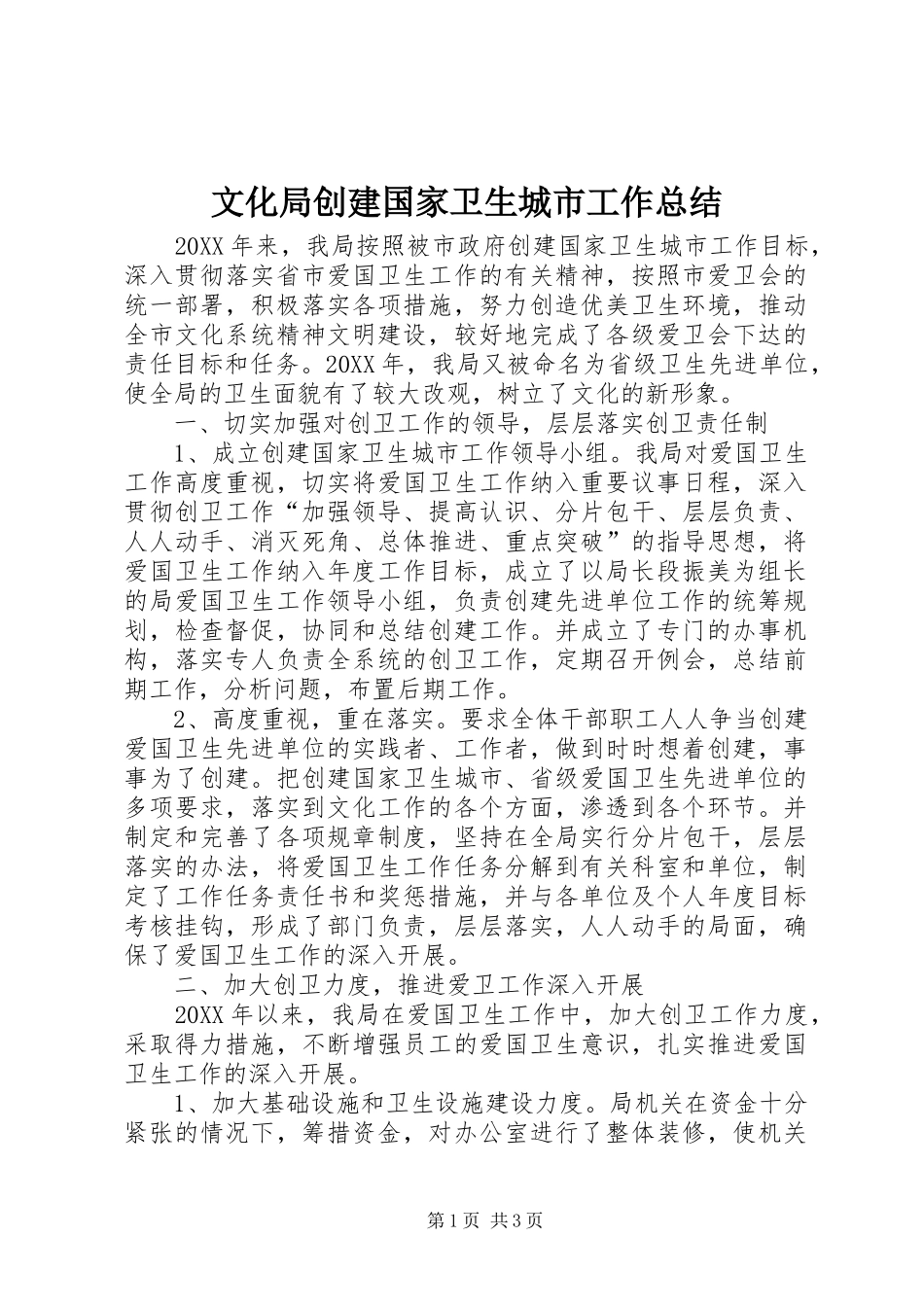 文化局创建国家卫生城市工作总结

20XX 年来，我局按照被市政府创建国家卫生城市工作目标，深入贯彻落实省市爱国卫生工作的有关精神，按照市爱卫会的统一部署，积极落实各项措施，努力创造优美卫生环境，推动全市文化系统精神文明建设，较好地完成了各级爱卫会下达的责任目标和任务。20XX 年，我局又被命名为省级卫生先进单位，使全局的卫生面貌有了较大改观，树立了文化的新形象。

一、切实加强对创卫工作的领导，层层落实创卫责任制

1、成立创建国家卫生城市工作领导小组。我局对爱国卫生工作高度重视，切实将爱国卫生工作纳入重要议事日程，深入贯彻创卫工作“加强领导、提高认识、分片包干、层层负责、人人动手、消灭死角、总体推进、重点突破”的指导思想，将爱国卫生工作纳入年度工作目标，成立了以局长段振美为组长的局爱国卫生工作领导小组，负责创建先进单位工作的统筹规划，检查督促，协同和总结创建工作。并成立了专门的办事机构，落实专人负责全系统的创卫工作，定期召开例会，总结前期工作，分析问题，布置后期工作。

2、高度重视，重在落实。要求全体干部职工人人争当创建爱国卫生先进单位的实践者、工作者，做到时时想着创建，事事为了创建。把创建国家卫生城市、省级爱国卫生先进单位的多项要求，落实到文化工作的各个方面，渗透到各个环节。并制定和完善了各项规章制度，坚持在全局实行分片包干，层层落实的办法，将爱国卫生工作任务分解到有关科室和单位，制定了工作任务责任书和奖惩措施，并与各单位及个人年度目标考核挂钩，形成了部门负责，层层落实，人人动手的局面，确保了爱国卫生工作的深入开展。

二、加大创卫力度，推进爱卫工作深入开展

20XX 年以来，我局在爱国卫生工作中，加大创卫工作力度，采取得力措施，不断增强员工的爱国卫生意识，扎实推进爱国卫生工作的深入开展。

1、加大基础设施和卫生设施建设力度。局机关在资金十分紧张的情况下，筹措资金，对办公室进行了整体装修，使机关

第 1 页 共 3 页